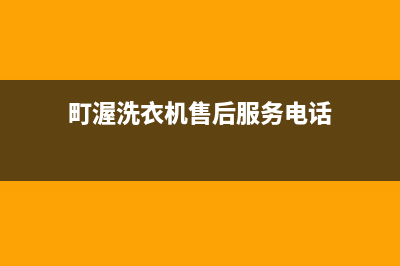 町渥洗衣机售后服务电话